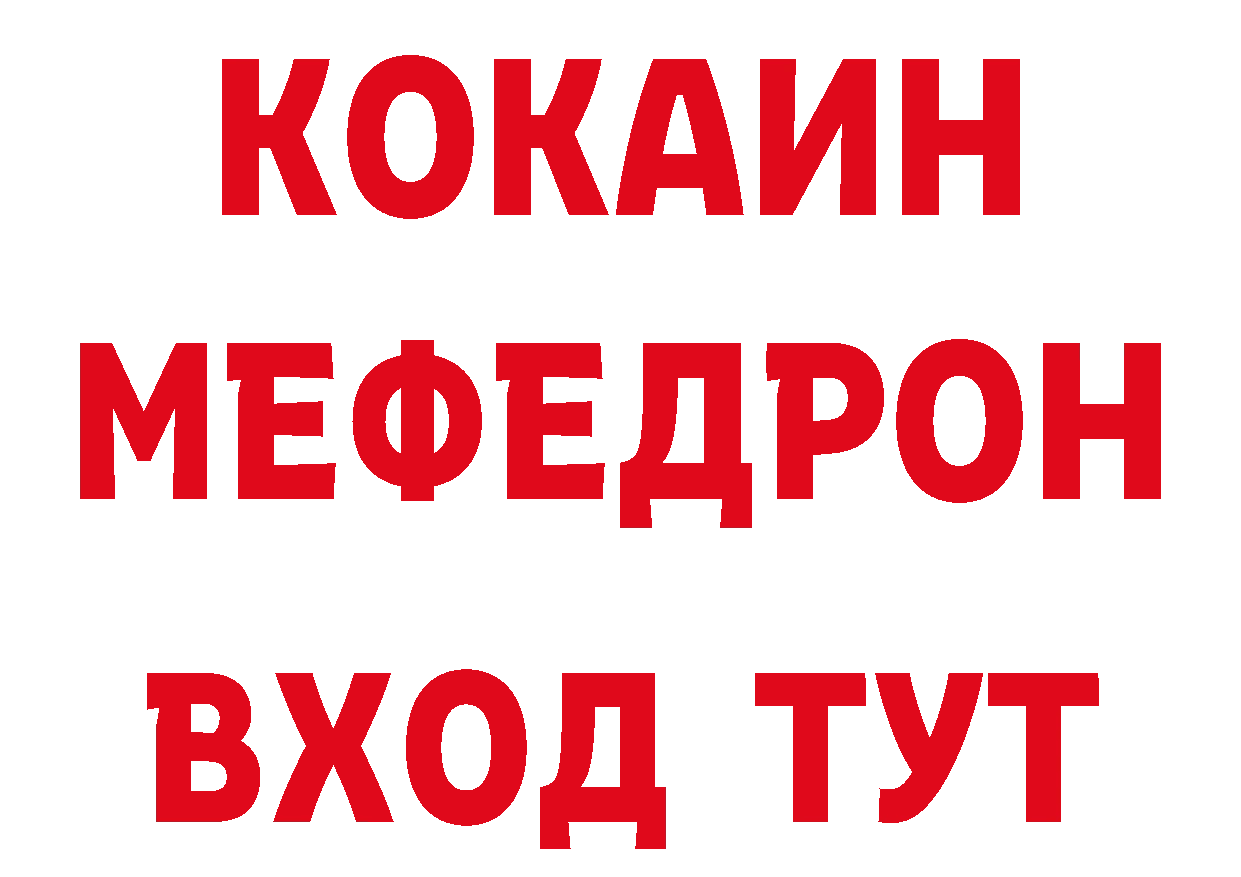 КОКАИН
МЕФЕДРОН
ВХОД ТУТ